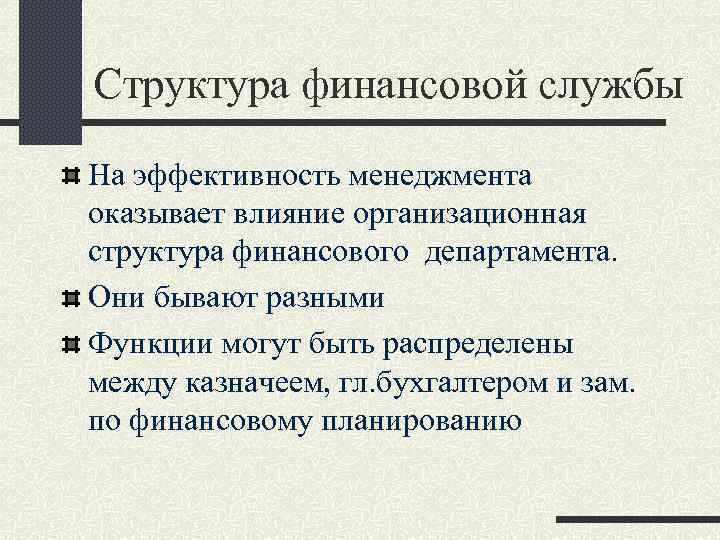 Структура финансовой службы

На эффективность менеджмента оказывает влияние организационная структура финансового департамента.

Они бывают разными

Функции могут быть распределены между казначеем, гл.бухгалтером и зам. по финансовому планированию